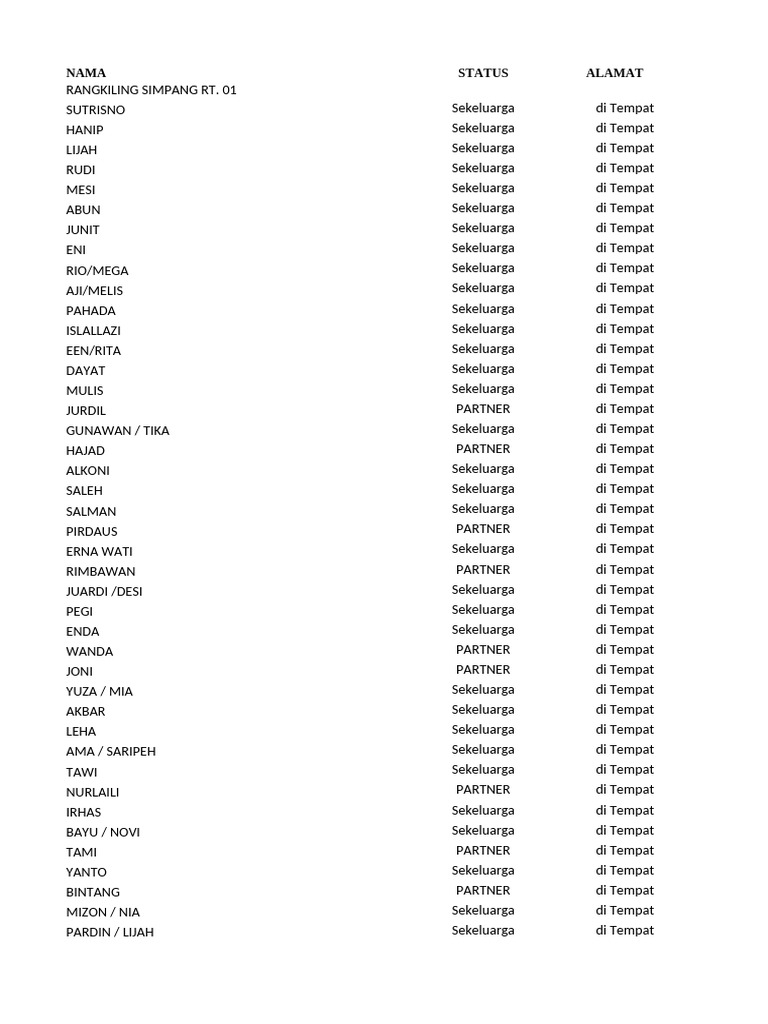 | NAMA | STATUS | ALAMAT |
|---|---|---|
| RANGKILING SIMPANG RT. 01 | | |
| SUTRISNO | Sekeluarga | di Tempat |
| HANIP | Sekeluarga | di Tempat |
| LIJAH | Sekeluarga | di Tempat |
| RUDI | Sekeluarga | di Tempat |
| MESI | Sekeluarga | di Tempat |
| ABUN | Sekeluarga | di Tempat |
| JUNIT | Sekeluarga | di Tempat |
| ENI | Sekeluarga | di Tempat |
| RIO/MEGA | Sekeluarga | di Tempat |
| AJI/MELIS | Sekeluarga | di Tempat |
| PAHADA | Sekeluarga | di Tempat |
| ISLALLAZI | Sekeluarga | di Tempat |
| EEN/RITA | Sekeluarga | di Tempat |
| DAYAT | Sekeluarga | di Tempat |
| MULIS | Sekeluarga | di Tempat |
| JURDIL | PARTNER | di Tempat |
| GUNAWAN / TIKA | Sekeluarga | di Tempat |
| HAJAD | PARTNER | di Tempat |
| ALKONI | Sekeluarga | di Tempat |
| SALEH | Sekeluarga | di Tempat |
| SALMAN | Sekeluarga | di Tempat |
| PIRDAUS | PARTNER | di Tempat |
| ERNA WATI | Sekeluarga | di Tempat |
| RIMBAWAN | PARTNER | di Tempat |
| JUARDI /DESI | Sekeluarga | di Tempat |
| PEGI | Sekeluarga | di Tempat |
| ENDA | Sekeluarga | di Tempat |
| WANDA | PARTNER | di Tempat |
| JONI | PARTNER | di Tempat |
| YUZA / MIA | Sekeluarga | di Tempat |
| AKBAR | Sekeluarga | di Tempat |
| LEHA | Sekeluarga | di Tempat |
| AMA / SARIPEH | Sekeluarga | di Tempat |
| TAWI | Sekeluarga | di Tempat |
| NURLAILI | PARTNER | di Tempat |
| IRHAS | Sekeluarga | di Tempat |
| BAYU / NOVI | Sekeluarga | di Tempat |
| TAMI | PARTNER | di Tempat |
| YANTO | Sekeluarga | di Tempat |
| BINTANG | PARTNER | di Tempat |
| MIZON / NIA | Sekeluarga | di Tempat |
| PARDIN / LIJAH | Sekeluarga | di Tempat |